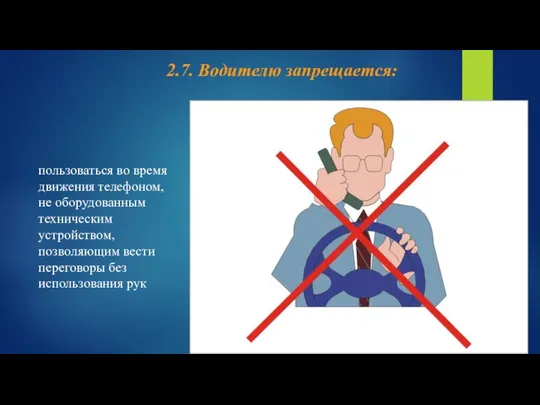 2.7. Водителю запрещается:

пользоваться во время движения телефоном, не оборудованным техническим устройством, позволяющим вести переговоры без использования рук